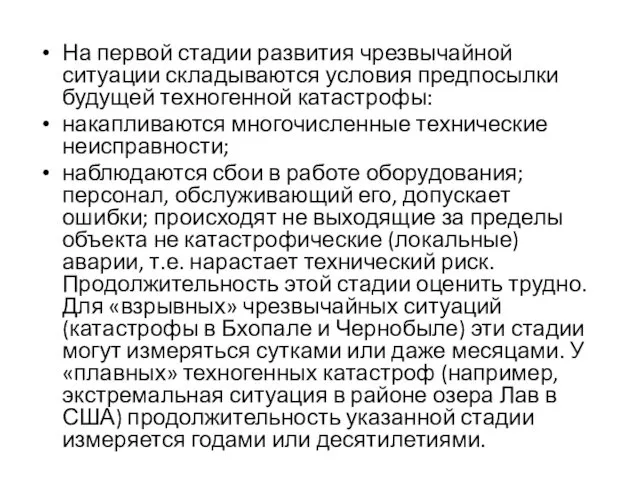 • На первой стадии развития чрезвычайной ситуации складываются условия предпосылки будущей техногенной катастрофы:

• накапливаются многочисленные технические неисправности;

• наблюдаются сбои в работе оборудования; персонал, обслуживающий его, допускает ошибки; происходят не выходящие за пределы объекта не катастрофические (локальные) аварии, т.е. нарастает технический риск. Продолжительность этой стадии оценить трудно. Для «взрывных» чрезвычайных ситуаций (катастрофы в Бхопале и Чернобыле) эти стадии могут измеряться сутками или даже месяцами. У «плавных» техногенных катастроф (например, экстремальная ситуация в районе озера Лав в США) продолжительность указанной стадии измеряется годами или десятилетиями.